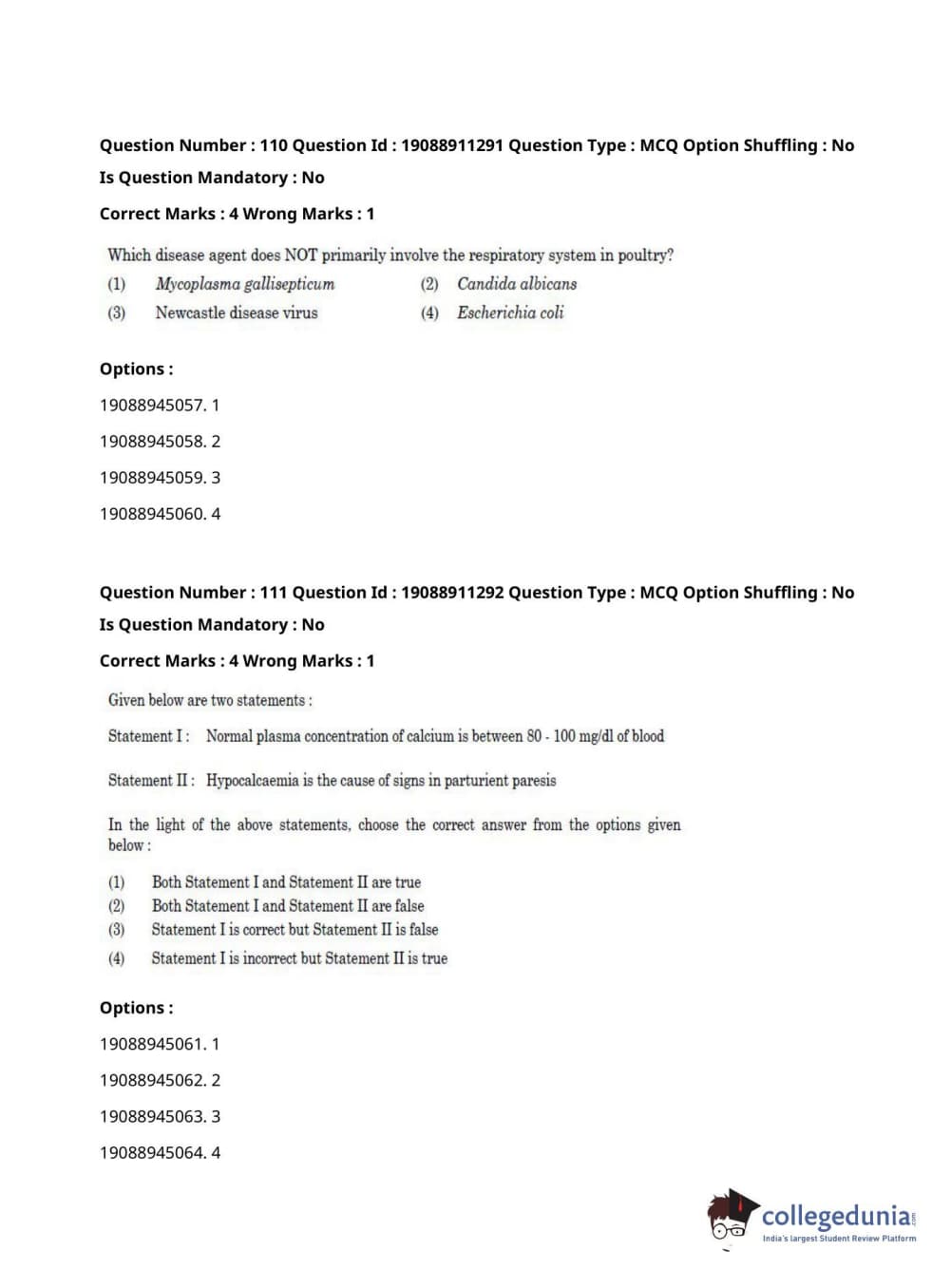 Question Number : 110 Question Id : 19088911291 Question Type : MCQ Option Shuffling : No

Is Question Mandatory : No

Correct Marks : 4 Wrong Marks : 1

Which disease agent does NOT primarily involve the respiratory system in poultry?

(1) Mycoplasma gallisepticum

(2) Candida albicans

(3) Newcastle disease virus

(4) Escherichia coli

Options :

19088945057. 1

19088945058. 2

19088945059. 3

19088945060. 4

Question Number : 111 Question Id : 19088911292 Question Type : MCQ Option Shuffling : No

Is Question Mandatory : No

Correct Marks : 4 Wrong Marks : 1

Given below are two statements :

Statement I : Normal plasma concentration of calcium is between 80 - 100 mg/dl of blood

Statement II : Hypocalcaemia is the cause of signs in parturient paresis

In the light of the above statements, choose the correct answer from the options given below :

(1) Both Statement I and Statement II are true

(2) Both Statement I and Statement II are false

(3) Statement I is correct but Statement II is false

(4) Statement I is incorrect but Statement II is true

Options :

19088945061. 1

19088945062. 2

19088945063. 3

19088945064. 4

collegedunia.com
India's largest Student Review Platform